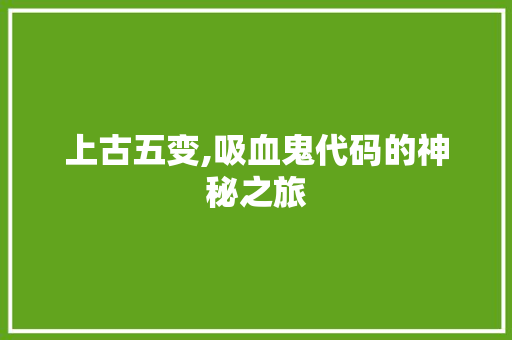 上古五变,吸血鬼代码的神秘之旅